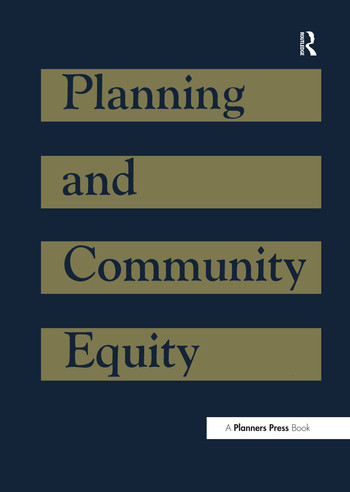 ROUTLEDGE

Planning

and

Community

Equity

A Planners Press Book